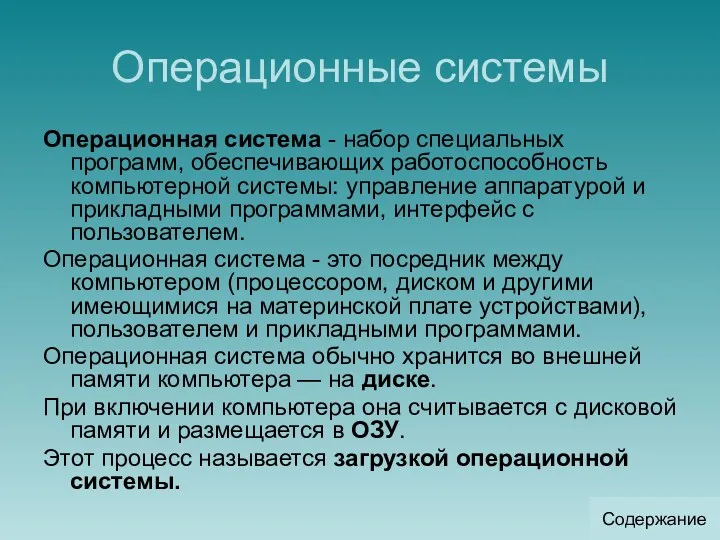 Операционные системы

Операционная система - набор специальных программ, обеспечивающих работоспособность компьютерной системы: управление аппаратурой и прикладными программами, интерфейс с пользователем.

Операционная система - это посредник между компьютером (процессором, диском и другими имеющимися на материнской плате устройствами), пользователем и прикладными программами.

Операционная система обычно хранится во внешней памяти компьютера — на диске.

При включении компьютера она считывается с дисковой памяти и размещается в ОЗУ.

Этот процесс называется загрузкой операционной системы.

Содержание